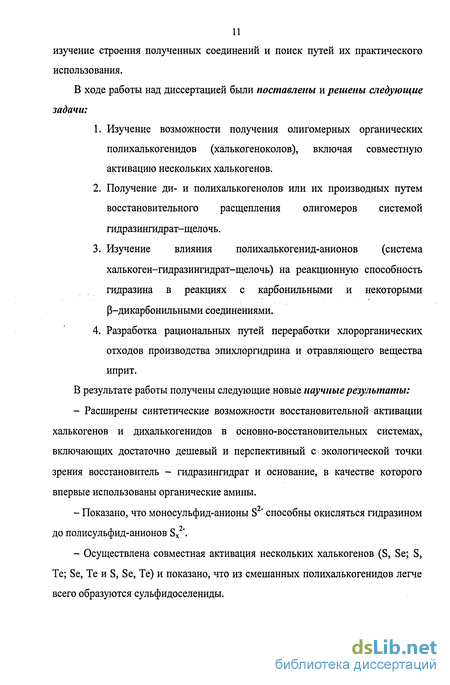 11

изучение строения полученных соединений и поиск путей их практического использования.

В ходе работы над диссертацией были поставлены и решены следующие задачи:

1. Изучение возможности получения олигомерных органических полихалькогенидов (халькогеноколов), включая совместную активацию нескольких халькогенов.

2. Получение ди- и полихалькогенолов или их производных путем восстановительного расщепления олигомеров системой гидразингидрат–щелочь.

3. Изучение влияния полихалькогенид-анионов (система халькоген–гидразингидрат–щелочь) на реакционную способность гидразина в реакциях с карбонильными и некоторыми β–дикарбонильными соединениями.

4. Разработка рациональных путей переработки хлорорганических отходов производства эпихлоргидрина и отравляющего вещества иприт.

В результате работы получены следующие новые научные результаты:

– Расширены синтетические возможности восстановительной активации халькогенов и дихалькогенидов в основно-восстановительных системах, включающих достаточно дешевый и перспективный с экологической точки зрения восстановитель – гидразингидрат и основание, в качестве которого впервые использованы органические амины.

– Показано, что моносульфид-анионы $S^{2-}$ способны окисляться гидразином до полисульфид-анионов $S_x^{2-}$.

– Осуществлена совместная активация нескольких халькогенов (S, Se; S, Te; Se, Te и S, Se, Te) и показано, что из смешанных полихалькогенидов легче всего образуются сульфидоселениды.

dsLib.net
библиотека диссертаций